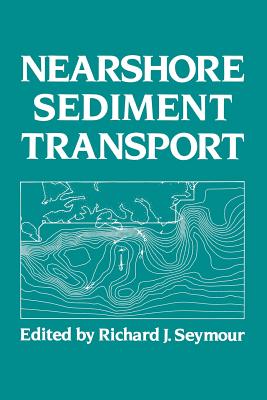 NEARSHORE SEDIMENT TRANSPORT

Edited by Richard J. Seymour